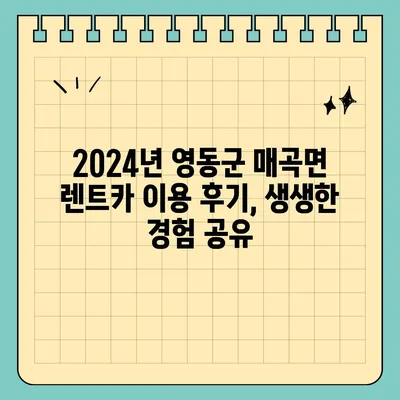 2024년 영동군 매곡면 렌트카 이용 후기, 생생한 경험 공유